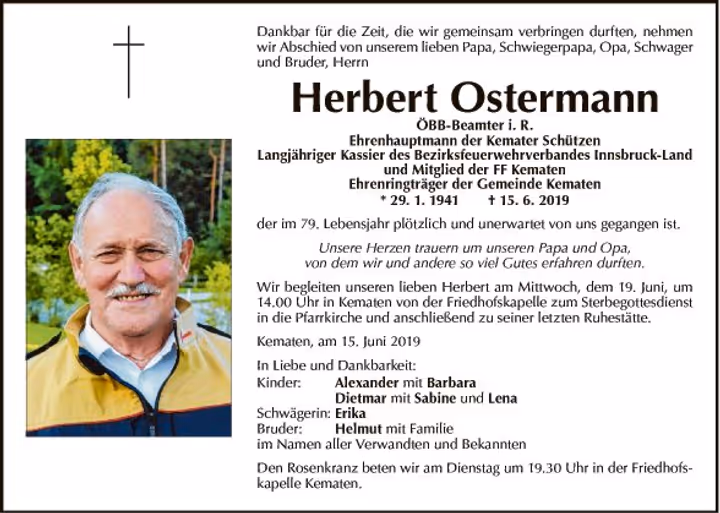 Dankbar für die Zeit, die wir gemeinsam verbringen durften, nehmen wir Abschied von unserem lieben Papa, Schwiegerpapa, Opa, Schwager und Bruder, Herrn

Herbert Ostermann

ÖBB-Beamter i. R.
Ehrenhauptmann der Kemater Schützen
Langjähriger Kassier des Bezirksfeuerwehrverbandes Innsbruck-Land
und Mitglied der FF Kematen
Ehrenringträger der Gemeinde Kematen
* 29. 1. 1941 † 15. 6. 2019

der im 79. Lebensjahr plötzlich und unerwartet von uns gegangen ist.

Unsere Herzen trauern um unseren Papa und Opa, von dem wir und andere so viel Gutes erfahren durften.

Wir begleiten unseren lieben Herbert am Mittwoch, dem 19. Juni, um 14.00 Uhr in Kematen von der Friedhofskapelle zum Sterbegottesdienst in die Pfarrkirche und anschließend zu seiner letzten Ruhestätte.

Kematen, am 15. Juni 2019

In Liebe und Dankbarkeit:
Kinder: Alexander mit Barbara
Dietmar mit Sabine und Lena
Schwägerin: Erika
Bruder: Helmut mit Familie
im Namen aller Verwandten und Bekannten

Den Rosenkranz beten wir am Dienstag um 19.30 Uhr in der Friedhofskapelle Kematen.